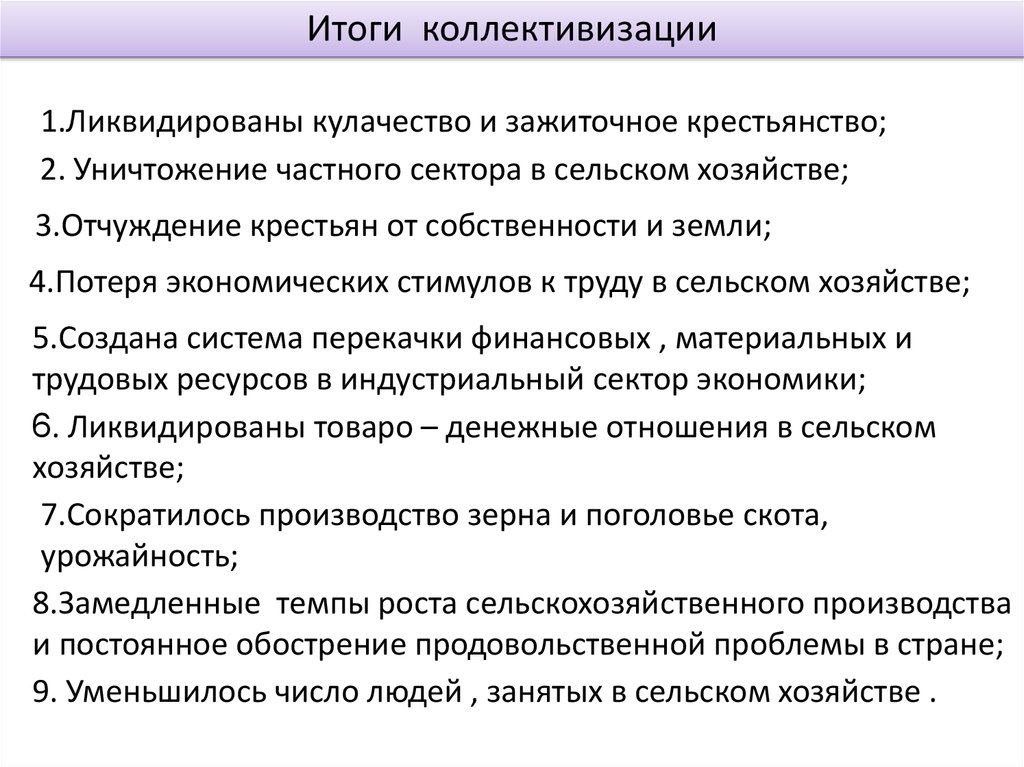 Итоги коллективизации

1.Ликвидированы кулачество и зажиточное крестьянство;

2. Уничтожение частного сектора в сельском хозяйстве;

3.Отчуждение крестьян от собственности и земли;

4.Потеря экономических стимулов к труду в сельском хозяйстве;

5.Создана система перекачки финансовых , материальных и трудовых ресурсов в индустриальный сектор экономики;

6. Ликвидированы товаро – денежные отношения в сельском хозяйстве;

7.Сократилось производство зерна и поголовье скота, урожайность;

8.Замедленные темпы роста сельскохозяйственного производства и постоянное обострение продовольственной проблемы в стране;

9. Уменьшилось число людей , занятых в сельском хозяйстве .